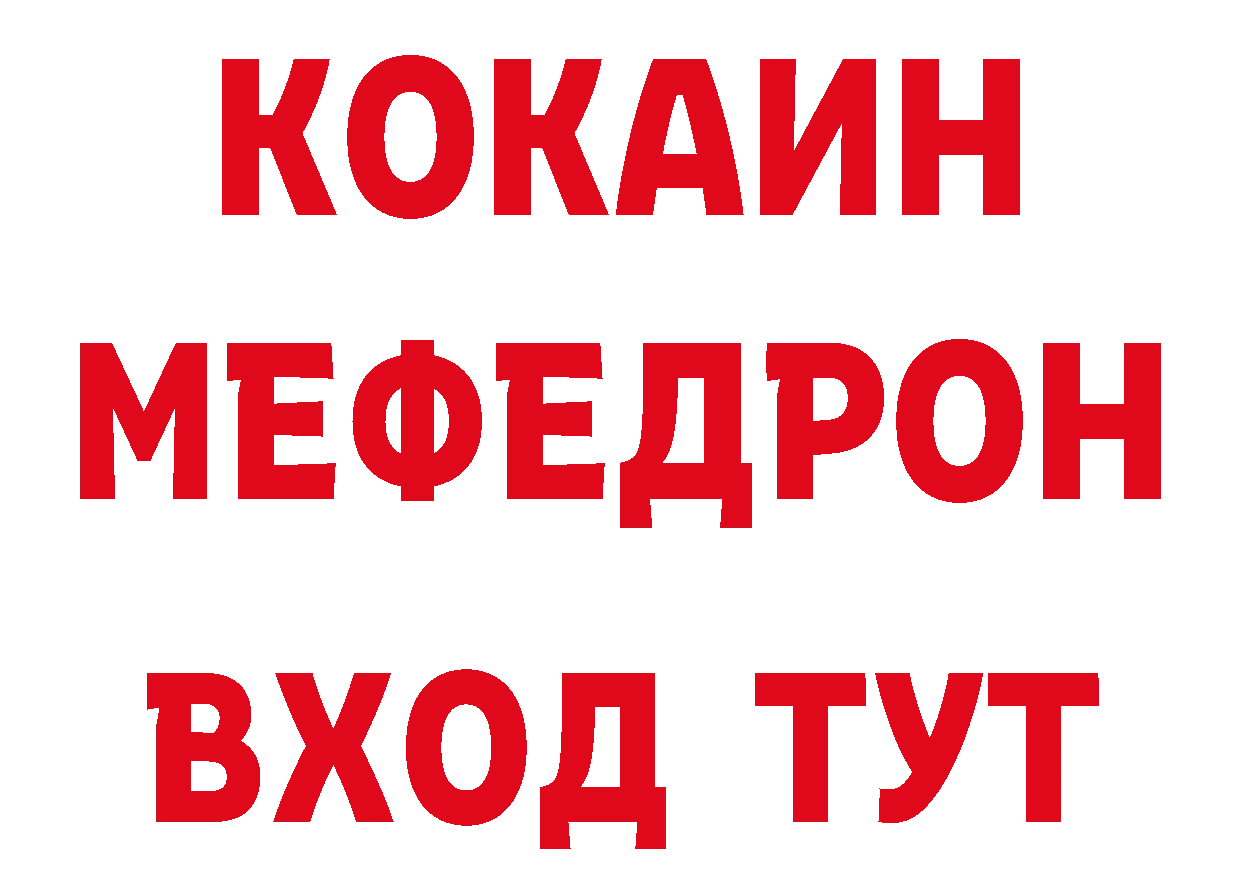 КОКАИН
МЕФЕДРОН
ВХОД ТУТ